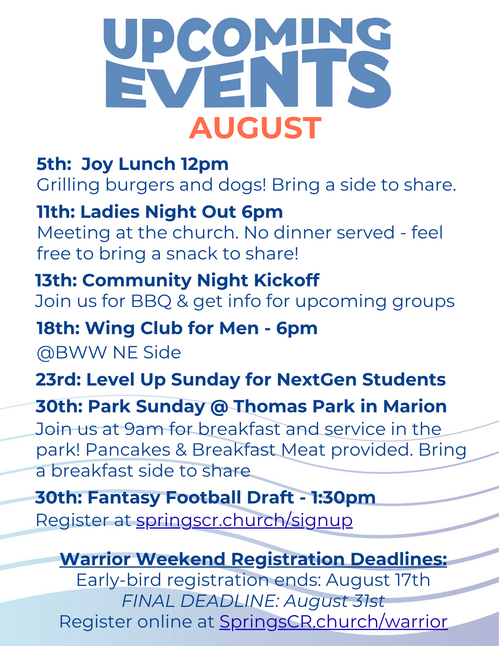 UPCOMING EVENTS
AUGUST

5th: Joy Lunch 12pm
Grilling burgers and dogs! Bring a side to share.

11th: Ladies Night Out 6pm
Meeting at the church. No dinner served - feel free to bring a snack to share!

13th: Community Night Kickoff
Join us for BBQ & get info for upcoming groups

18th: Wing Club for Men - 6pm
@BWW NE Side

23rd: Level Up Sunday for NextGen Students

30th: Park Sunday @ Thomas Park in Marion
Join us at 9am for breakfast and service in the park! Pancakes & Breakfast Meat provided. Bring a breakfast side to share

30th: Fantasy Football Draft - 1:30pm
Register at springscr.church/signup

Warrior Weekend Registration Deadlines:
Early-bird registration ends: August 17th
FINAL DEADLINE: August 31st
Register online at SpringsCR.church/warrior